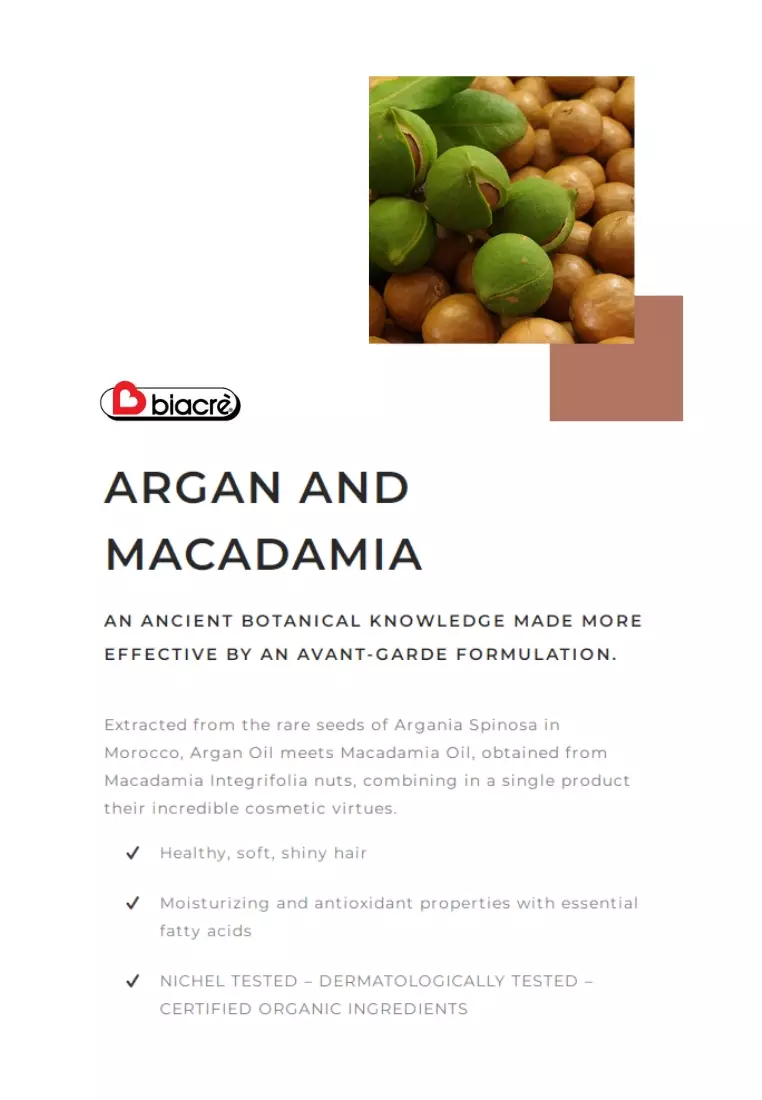 biacrè

ARGAN AND MACADAMIA

AN ANCIENT BOTANICAL KNOWLEDGE MADE MORE EFFECTIVE BY AN AVANT-GARDE FORMULATION.

Extracted from the rare seeds of Argania Spinosa in Morocco, Argan Oil meets Macadamia Oil, obtained from Macadamia Integrifolia nuts, combining in a single product their incredible cosmetic virtues.

✓ Healthy, soft, shiny hair

✓ Moisturizing and antioxidant properties with essential fatty acids

✓ NICHEL TESTED – DERMATOLOGICALLY TESTED – CERTIFIED ORGANIC INGREDIENTS